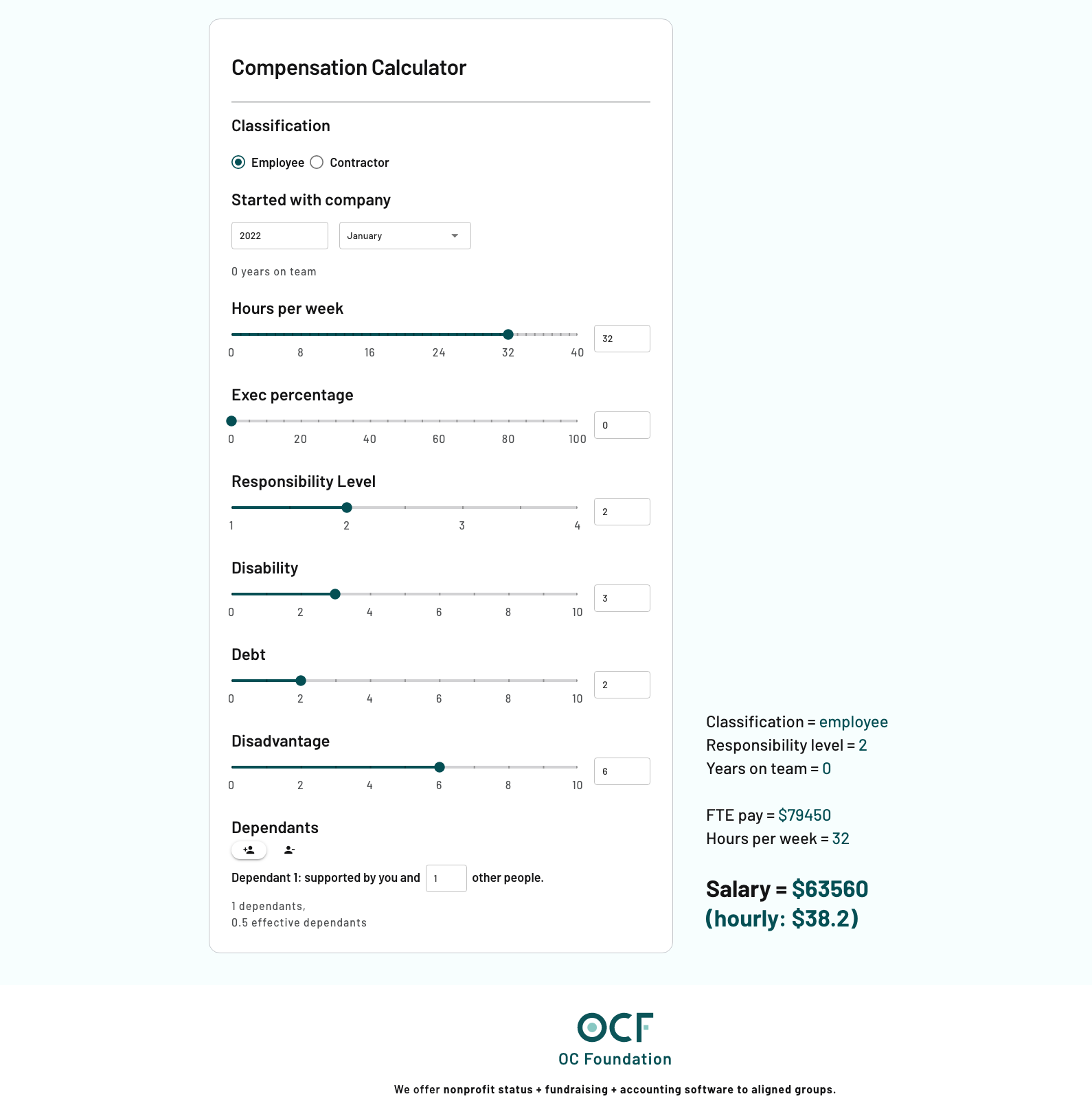 Compensation Calculator

Classification

Employee Contractor

Started with company

2022 January

0 years on team

Hours per week

0 8 16 24 32 40

32

Exec percentage

0 20 40 60 80 100

0

Responsibility Level

1 2 3 4

2

Disability

0 2 4 6 8 10

3

Debt

0 2 4 6 8 10

2

Disadvantage

0 2 4 6 8 10

6

Dependants

Dependant 1: supported by you and 1 other people.

1 dependants,
0.5 effective dependants

Classification = employee
Responsibility level = 2
Years on team = 0

FTE pay = $79450
Hours per week = 32

Salary = $63560
(hourly: $38.2)

OCF
OC Foundation

We offer nonprofit status + fundraising + accounting software to aligned groups.